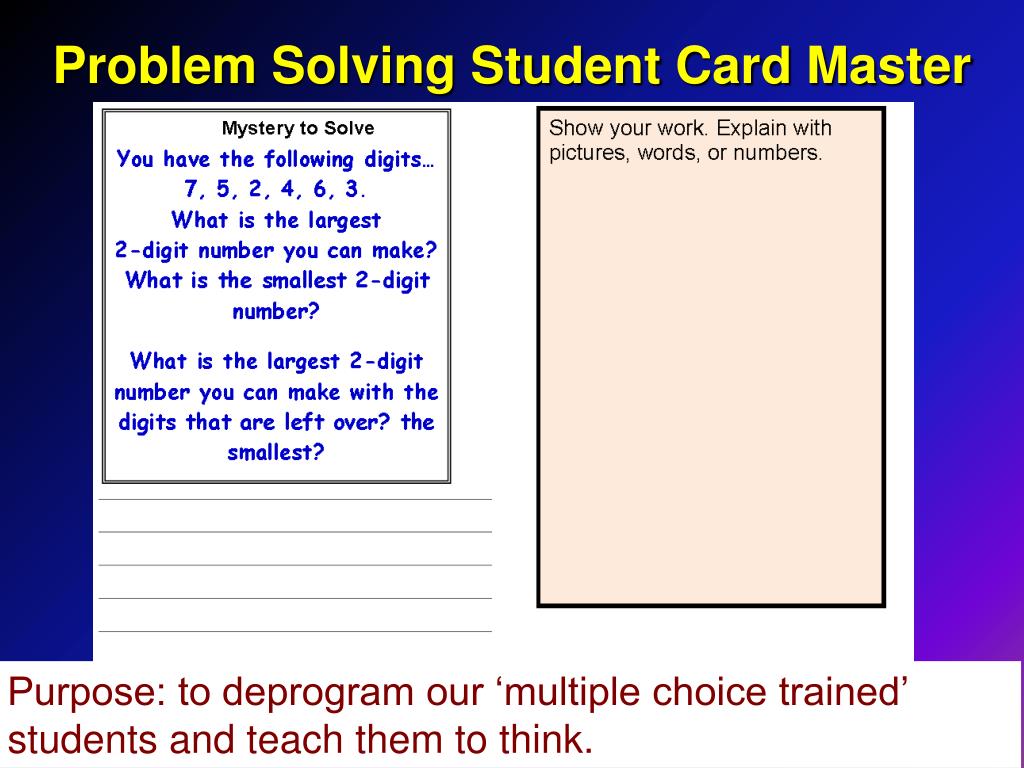 Problem Solving Student Card Master

Mystery to Solve

You have the following digits… 7, 5, 2, 4, 6, 3. What is the largest 2-digit number you can make? What is the smallest 2-digit number?

What is the largest 2-digit number you can make with the digits that are left over? the smallest?

Show your work. Explain with pictures, words, or numbers.

Purpose: to deprogram our ‘multiple choice trained’ students and teach them to think.